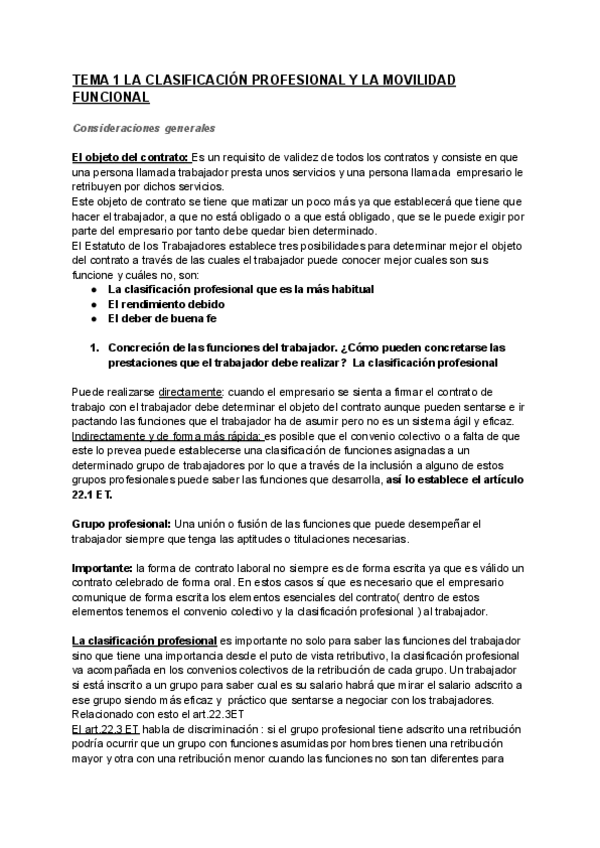 TEMA 1 LA CLASIFICACIÓN PROFESIONAL Y LA MOVILIDAD FUNCIONAL

Consideraciones generales

El objeto del contrato: Es un requisito de validez de todos los contratos y consiste en que una persona llamada trabajador presta unos servicios y una persona llamada empresario le retribuyen por dichos servicios.
Este objeto de contrato se tiene que matizar un poco más ya que establecerá que tiene que hacer el trabajador, a que no está obligado o a que está obligado, que se le puede exigir por parte del empresario por tanto debe quedar bien determinado.
El Estatuto de los Trabajadores establece tres posibilidades para determinar mejor el objeto del contrato a través de las cuales el trabajador puede conocer mejor cuales son sus funcione y cuáles no, son:
● La clasificación profesional que es la más habitual
● El rendimiento debido
● El deber de buena fe

1. Concreción de las funciones del trabajador. ¿Cómo pueden concretarse las prestaciones que el trabajador debe realizar? La clasificación profesional

Puede realizarse directamente: cuando el empresario se sienta a firmar el contrato de trabajo con el trabajador debe determinar el objeto del contrato aunque pueden sentarse e ir pactando las funciones que el trabajador ha de asumir pero no es un sistema ágil y eficaz.
Indirectamente y de forma más rápida: es posible que el convenio colectivo o a falta de que este lo prevea puede establecerse una clasificación de funciones asignadas a un determinado grupo de trabajadores por lo que a través de la inclusión a alguno de estos grupos profesionales puede saber las funciones que desarrolla, así lo establece el artículo 22.1 ET.

Grupo profesional: Una unión o fusión de las funciones que puede desempeñar el trabajador siempre que tenga las aptitudes o titulaciones necesarias.

Importante: la forma de contrato laboral no siempre es de forma escrita ya que es válido un contrato celebrado de forma oral. En estos casos sí que es necesario que el empresario comunique de forma escrita los elementos esenciales del contrato( dentro de estos elementos tenemos el convenio colectivo y la clasificación profesional ) al trabajador.

La clasificación profesional es importante no solo para saber las funciones del trabajador sino que tiene una importancia desde el puto de vista retributivo, la clasificación profesional va acompañada en los convenios colectivos de la retribución de cada grupo. Un trabajador si está inscrito a un grupo para saber cual es su salario habrá que mirar el salario adscrito a ese grupo siendo más eficaz y práctico que sentarse a negociar con los trabajadores.
Relacionado con esto el art.22.3ET
El art.22.3 ET habla de discriminación : si el grupo profesional tiene adscrito una retribución podría ocurrir que un grupo con funciones asumidas por hombres tienen una retribución mayor y otra con una retribución menor cuando las funciones no son tan diferentes para